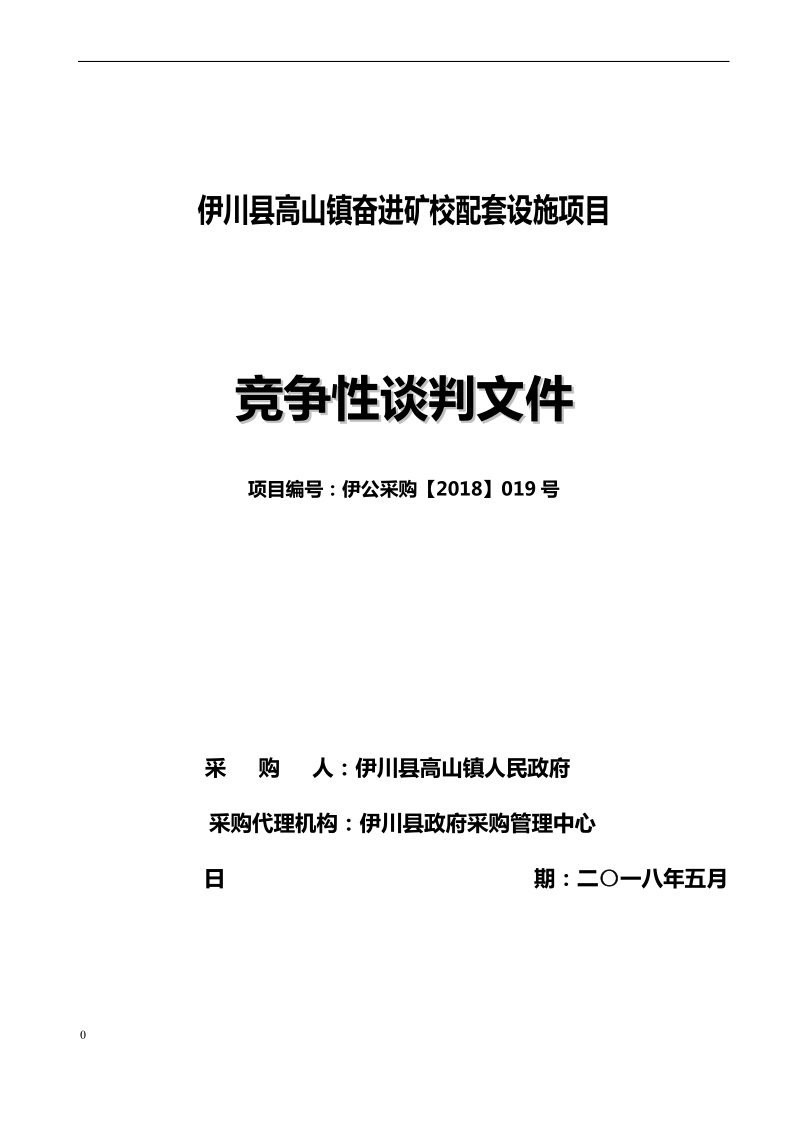 伊川县高山镇奋进矿校配套设施项目

竞争性谈判文件

项目编号：伊公采购【2018】019 号

采　购　人：伊川县高山镇人民政府

采购代理机构：伊川县政府采购管理中心

日　期：二〇一八年五月

0